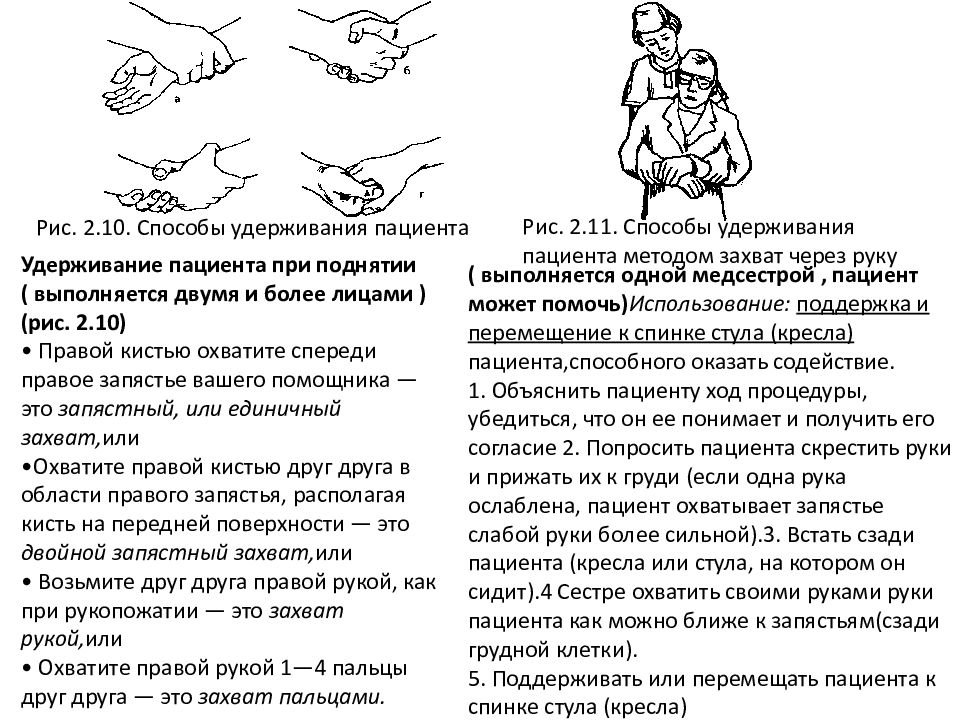 а

б

г

Рис. 2.10. Способы удерживания пациента

Удерживание пациента при поднятии ( выполняется двумя и более лицами ) (рис. 2.10)
• Правой кистью охватите спереди правое запястье вашего помощника — это запястный, или единичный захват,или
•Охватите правой кистью друг друга в области правого запястья, располагая кисть на передней поверхности — это двойной запястный захват,или
• Возьмите друг друга правой рукой, как при рукопожатии — это захват рукой,или
• Охватите правой рукой 1—4 пальцы друг друга — это захват пальцами.

Рис. 2.11. Способы удерживания пациента методом захват через руку

( выполняется одной медсестрой , пациент может помочь)Использование: поддержка и перемещение к спинке стула (кресла) пациента,способного оказать содействие.
1. Объяснить пациенту ход процедуры, убедиться, что он ее понимает и получить его согласие 2. Попросить пациента скрестить руки и прижать их к груди (если одна рука ослаблена, пациент охватывает запястье слабой руки более сильной).3. Встать сзади пациента (кресла или стула, на котором он сидит).4 Сестре охватить своими руками руки пациента как можно ближе к запястьям(сзади грудной клетки).
5. Поддерживать или перемещать пациента к спинке стула (кресла)